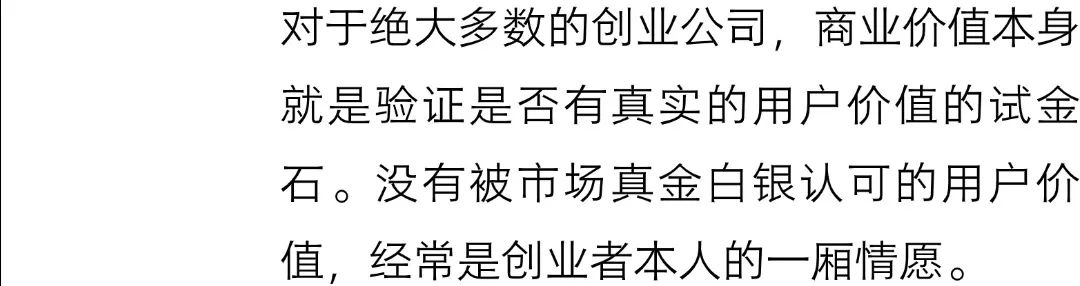 对于绝大多数的创业公司，商业价值本身就是验证是否有真实的用户价值的试金石。没有被市场真金白银认可的用户价值，经常是创业者本人的一厢情愿。